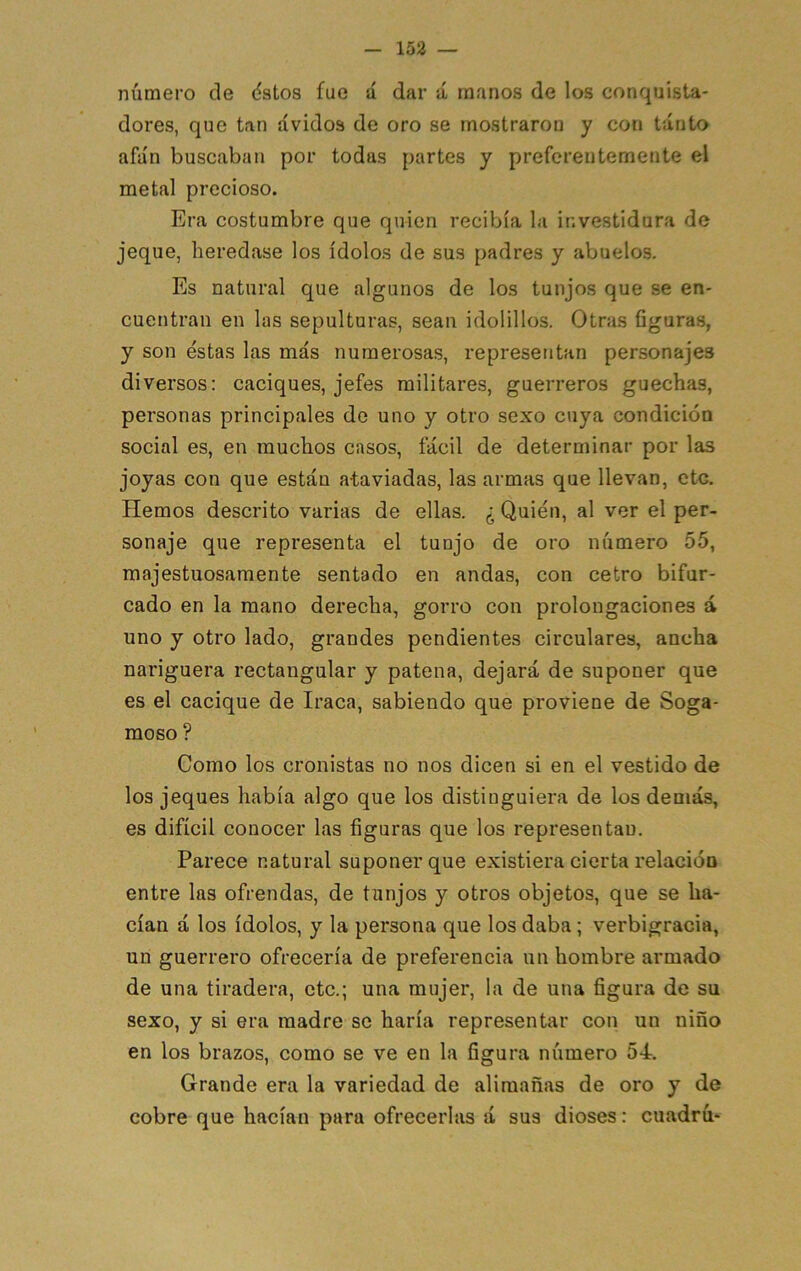 — 152 —

número de éstos fue á dar á manos de los conquistadores, que tan ávidos de oro se mostraron y con tánto afán buscaban por todas partes y preferentemente el metal precioso.

Era costumbre que quien recibía la investidura de jeque, heredase los ídolos de sus padres y abuelos.

Es natural que algunos de los tunjos que se encuentran en las sepulturas, sean idolillos. Otras figuras, y son éstas las más numerosas, representan personajes diversos: caciques, jefes militares, guerreros guechas, personas principales de uno y otro sexo cuya condición social es, en muchos casos, fácil de determinar por las joyas con que están ataviadas, las armas que llevan, etc. Hemos descrito varias de ellas. ¿Quién, al ver el personaje que representa el tunjo de oro número 55, majestuosamente sentado en andas, con cetro bifurcado en la mano derecha, gorro con prolongaciones á uno y otro lado, grandes pendientes circulares, ancha nariguera rectangular y patena, dejará de suponer que es el cacique de Iraca, sabiendo que proviene de Sogamoso?

Como los cronistas no nos dicen si en el vestido de los jeques había algo que los distinguiera de los demás, es difícil conocer las figuras que los representan.

Parece natural suponer que existiera cierta relación entre las ofrendas, de tunjos y otros objetos, que se hacían á los ídolos, y la persona que los daba; verbigracia, un guerrero ofrecería de preferencia un hombre armado de una tiradera, etc.; una mujer, la de una figura de su sexo, y si era madre se haría representar con un niño en los brazos, como se ve en la figura número 54.

Grande era la variedad de alimañas de oro y de cobre que hacían para ofrecerlas á sus dioses: cuadrú-